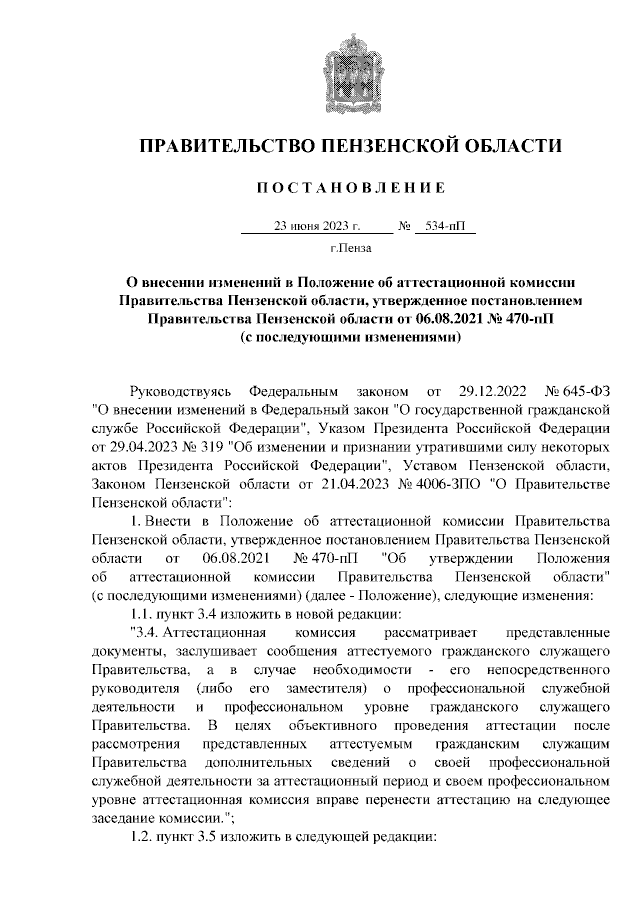 ПРАВИТЕЛЬСТВО ПЕНЗЕНСКОЙ ОБЛАСТИ

ПОСТАНОВЛЕНИЕ

23 июня 2023 г. № 534-пП

г.Пенза

О внесении изменений в Положение об аттестационной комиссии Правительства Пензенской области, утвержденное постановлением Правительства Пензенской области от 06.08.2021 № 470-пП (с последующими изменениями)

Руководствуясь Федеральным законом от 29.12.2022 № 645-ФЗ "О внесении изменений в Федеральный закон "О государственной гражданской службе Российской Федерации", Указом Президента Российской Федерации от 29.04.2023 № 319 "Об изменении и признании утратившими силу некоторых актов Президента Российской Федерации", Уставом Пензенской области, Законом Пензенской области от 21.04.2023 № 4006-ЗПО "О Правительстве Пензенской области":

1. Внести в Положение об аттестационной комиссии Правительства Пензенской области, утвержденное постановлением Правительства Пензенской области от 06.08.2021 № 470-пП "Об утверждении Положения об аттестационной комиссии Правительства Пензенской области" (с последующими изменениями) (далее - Положение), следующие изменения:

1.1. пункт 3.4 изложить в новой редакции:

"3.4. Аттестационная комиссия рассматривает представленные документы, заслушивает сообщения аттестуемого гражданского служащего Правительства, а в случае необходимости - его непосредственного руководителя (либо его заместителя) о профессиональной служебной деятельности и профессиональном уровне гражданского служащего Правительства. В целях объективного проведения аттестации после рассмотрения представленных аттестуемым гражданским служащим Правительства дополнительных сведений о своей профессиональной служебной деятельности за аттестационный период и своем профессиональном уровне аттестационная комиссия вправе перенести аттестацию на следующее заседание комиссии.";

1.2. пункт 3.5 изложить в следующей редакции: